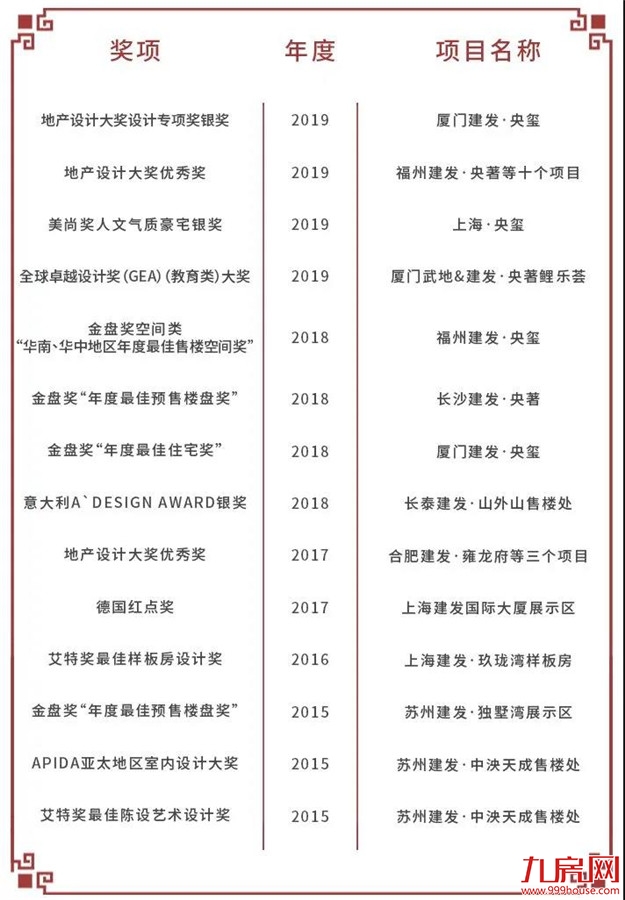 | 奖项 | 年度 | 项目名称 |
|---|---|---|
| 地产设计大奖设计专项奖银奖 | 2019 | 厦门建发·央玺 |
| 地产设计大奖优秀奖 | 2019 | 福州建发·央著等十个项目 |
| 美尚奖人文气质豪宅银奖 | 2019 | 上海·央玺 |
| 全球卓越设计奖(GEA)(教育类)大奖 | 2019 | 厦门武地&建发·央著鲤乐荟 |
| 金盘奖空间类 “华南、华中地区年度最佳售楼空间奖” | 2018 | 福州建发·央玺 |
| 金盘奖“年度最佳预售楼盘奖” | 2018 | 长沙建发·央著 |
| 金盘奖“年度最佳住宅奖” | 2018 | 厦门建发·央玺 |
| 意大利A`DESIGN AWARD银奖 | 2018 | 长泰建发·山外山售楼处 |
| 地产设计大奖优秀奖 | 2017 | 合肥建发·雍龙府等三个项目 |
| 德国红点奖 | 2017 | 上海建发国际大厦展示区 |
| 艾特奖最佳样板房设计奖 | 2016 | 上海建发·玖珑湾样板房 |
| 金盘奖“年度最佳预售楼盘奖” | 2015 | 苏州建发·独墅湾展示区 |
| APIDA亚太地区室内设计大奖 | 2015 | 苏州建发·中泱天成售楼处 |
| 艾特奖最佳陈设艺术设计奖 | 2015 | 苏州建发·中泱天成售楼处 |

九房网
www.999house.com